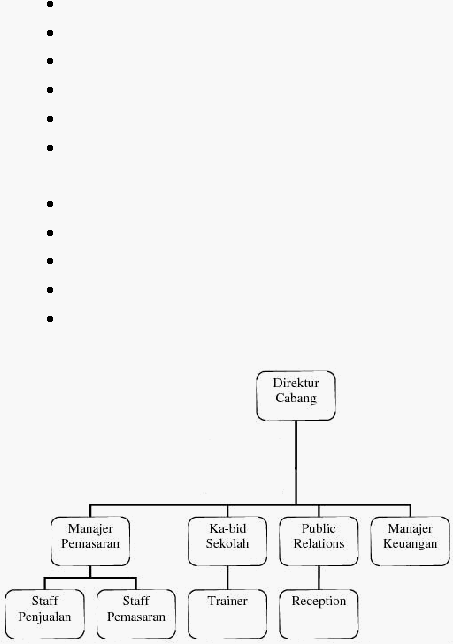 Direktur Cabang

Manajer Pemasaran

Ka-bid Sekolah

Public Relations

Manajer Keuangan

Staff Penjualan

Staff Pemasaran

Trainer

Reception